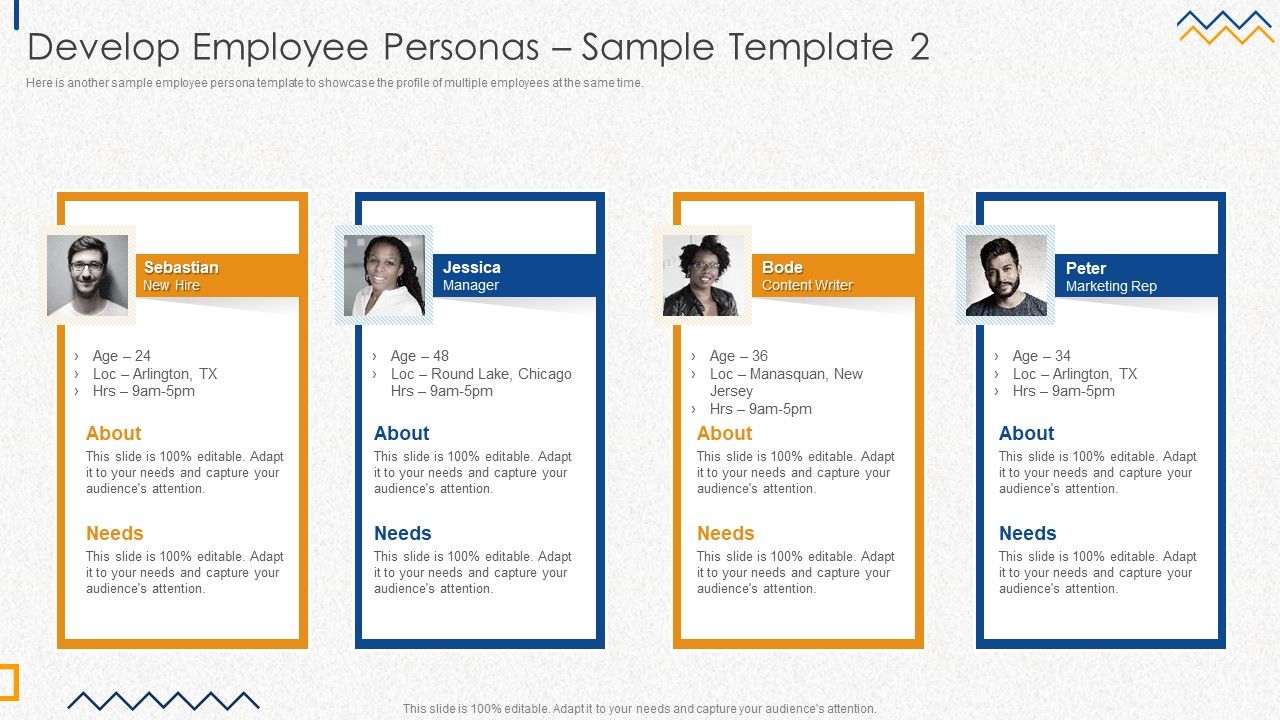 Develop Employee Personas – Sample Template 2

Here is another sample employee persona template to showcase the profile of multiple employees at the same time.

Sebastian
New Hire

› Age – 24
› Loc – Arlington, TX
› Hrs – 9am-5pm

About
This slide is 100% editable. Adapt it to your needs and capture your audience's attention.

Needs
This slide is 100% editable. Adapt it to your needs and capture your audience's attention.

Jessica
Manager

› Age – 48
› Loc – Round Lake, Chicago Hrs – 9am-5pm

About
This slide is 100% editable. Adapt it to your needs and capture your audience's attention.

Needs
This slide is 100% editable. Adapt it to your needs and capture your audience's attention.

Bode
Content Writer

› Age – 36
› Loc – Manasquan, New Jersey
› Hrs – 9am-5pm

About
This slide is 100% editable. Adapt it to your needs and capture your audience's attention.

Needs
This slide is 100% editable. Adapt it to your needs and capture your audience's attention.

Peter
Marketing Rep

› Age – 34
› Loc – Arlington, TX
› Hrs – 9am-5pm

About
This slide is 100% editable. Adapt it to your needs and capture your audience's attention.

Needs
This slide is 100% editable. Adapt it to your needs and capture your audience's attention.

This slide is 100% editable. Adapt it to your needs and capture your audience's attention.